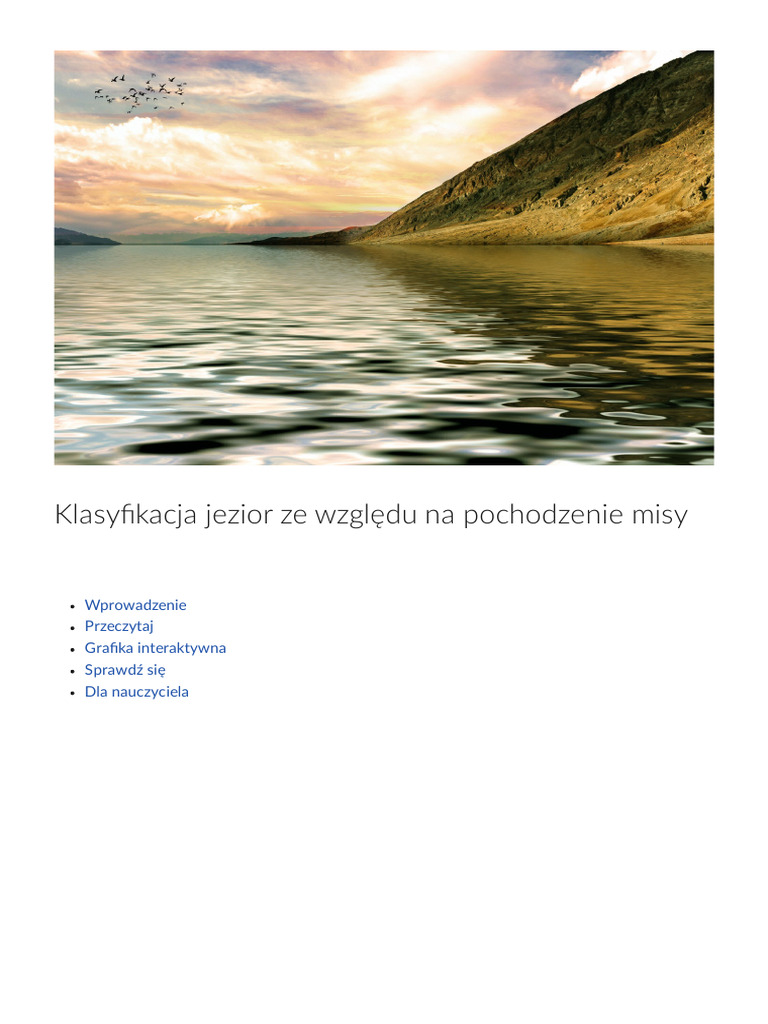 Klasyfikacja jezior ze względu na pochodzenie misy

• Wprowadzenie
• Przeczytaj
• Grafika interaktywna
• Sprawdź się
• Dla nauczyciela